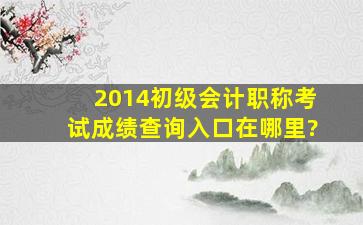 2014初级会计职称考试成绩查询入口在哪里?